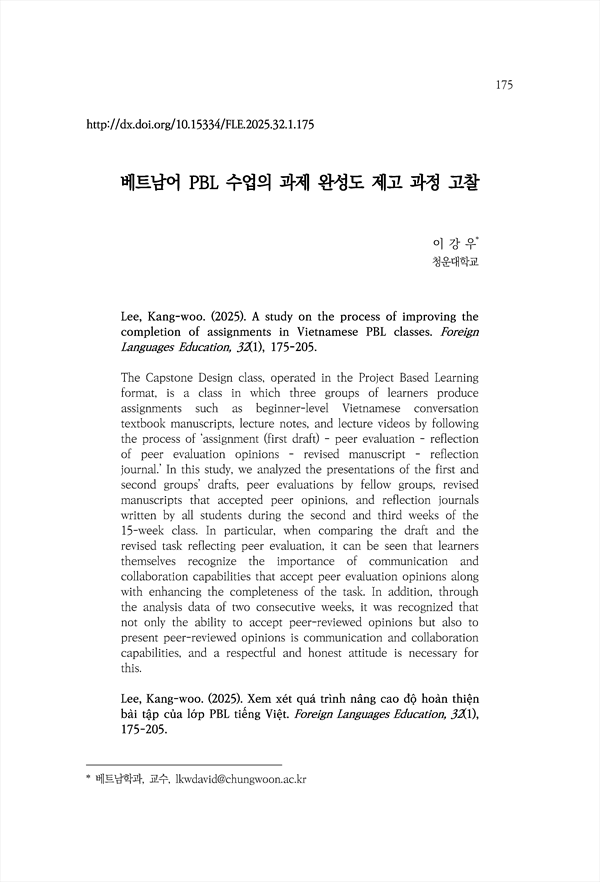 175

http://dx.doi.org/10.15334/FLE.2025.32.1.175

베트남어 PBL 수업의 과제 완성도 제고 과정 고찰

이 강 우*
청운대학교

Lee, Kang-woo. (2025). A study on the process of improving the completion of assignments in Vietnamese PBL classes. Foreign Languages Education, 32(1), 175-205.

The Capstone Design class, operated in the Project Based Learning format, is a class in which three groups of learners produce assignments such as beginner-level Vietnamese conversation textbook manuscripts, lecture notes, and lecture videos by following the process of 'assignment (first draft) - peer evaluation - reflection of peer evaluation opinions - revised manuscript - reflection journal.' In this study, we analyzed the presentations of the first and second groups' drafts, peer evaluations by fellow groups, revised manuscripts that accepted peer opinions, and reflection journals written by all students during the second and third weeks of the 15-week class. In particular, when comparing the draft and the revised task reflecting peer evaluation, it can be seen that learners themselves recognize the importance of communication and collaboration capabilities that accept peer evaluation opinions along with enhancing the completeness of the task. In addition, through the analysis data of two consecutive weeks, it was recognized that not only the ability to accept peer-reviewed opinions but also to present peer-reviewed opinions is communication and collaboration capabilities, and a respectful and honest attitude is necessary for this.

Lee, Kang-woo. (2025). Xem xét quá trình nâng cao độ hoàn thiện bài tập của lớp PBL tiếng Việt. Foreign Languages Education, 32(1), 175-205.

* 베트남학과, 교수, lkwdavid@chungwoon.ac.kr